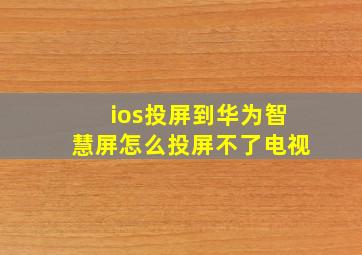 ios投屏到华为智慧屏怎么投屏不了电视